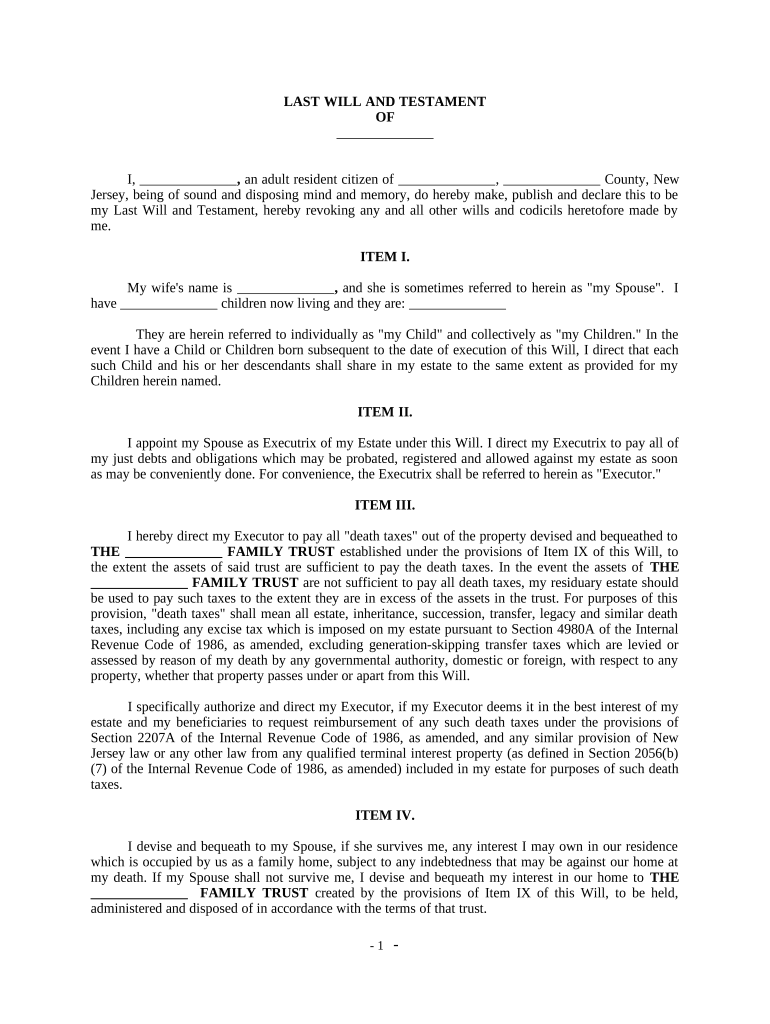 LAST WILL AND TESTAMENT
OF
______________

I, ______________, an adult resident citizen of ______________, ______________ County, New Jersey, being of sound and disposing mind and memory, do hereby make, publish and declare this to be my Last Will and Testament, hereby revoking any and all other wills and codicils heretofore made by me.

ITEM I.

My wife's name is ______________, and she is sometimes referred to herein as "my Spouse". I have ______________ children now living and they are: ______________

They are herein referred to individually as "my Child" and collectively as "my Children." In the event I have a Child or Children born subsequent to the date of execution of this Will, I direct that each such Child and his or her descendants shall share in my estate to the same extent as provided for my Children herein named.

ITEM II.

I appoint my Spouse as Executrix of my Estate under this Will. I direct my Executrix to pay all of my just debts and obligations which may be probated, registered and allowed against my estate as soon as may be conveniently done. For convenience, the Executrix shall be referred to herein as "Executor."

ITEM III.

I hereby direct my Executor to pay all "death taxes" out of the property devised and bequeathed to THE ______________ FAMILY TRUST established under the provisions of Item IX of this Will, to the extent the assets of said trust are sufficient to pay the death taxes. In the event the assets of THE ______________ FAMILY TRUST are not sufficient to pay all death taxes, my residuary estate should be used to pay such taxes to the extent they are in excess of the assets in the trust. For purposes of this provision, "death taxes" shall mean all estate, inheritance, succession, transfer, legacy and similar death taxes, including any excise tax which is imposed on my estate pursuant to Section 4980A of the Internal Revenue Code of 1986, as amended, excluding generation-skipping transfer taxes which are levied or assessed by reason of my death by any governmental authority, domestic or foreign, with respect to any property, whether that property passes under or apart from this Will.

I specifically authorize and direct my Executor, if my Executor deems it in the best interest of my estate and my beneficiaries to request reimbursement of any such death taxes under the provisions of Section 2207A of the Internal Revenue Code of 1986, as amended, and any similar provision of New Jersey law or any other law from any qualified terminal interest property (as defined in Section 2056(b)(7) of the Internal Revenue Code of 1986, as amended) included in my estate for purposes of such death taxes.

ITEM IV.

I devise and bequeath to my Spouse, if she survives me, any interest I may own in our residence which is occupied by us as a family home, subject to any indebtedness that may be against our home at my death. If my Spouse shall not survive me, I devise and bequeath my interest in our home to THE ______________ FAMILY TRUST created by the provisions of Item IX of this Will, to be held, administered and disposed of in accordance with the terms of that trust.

- 1 -